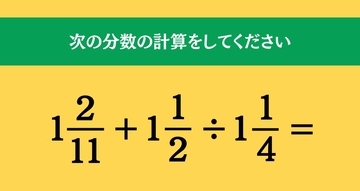 次の分数の計算をしてください

$1\frac{2}{11} + 1\frac{1}{2} \div 1\frac{1}{4} =$